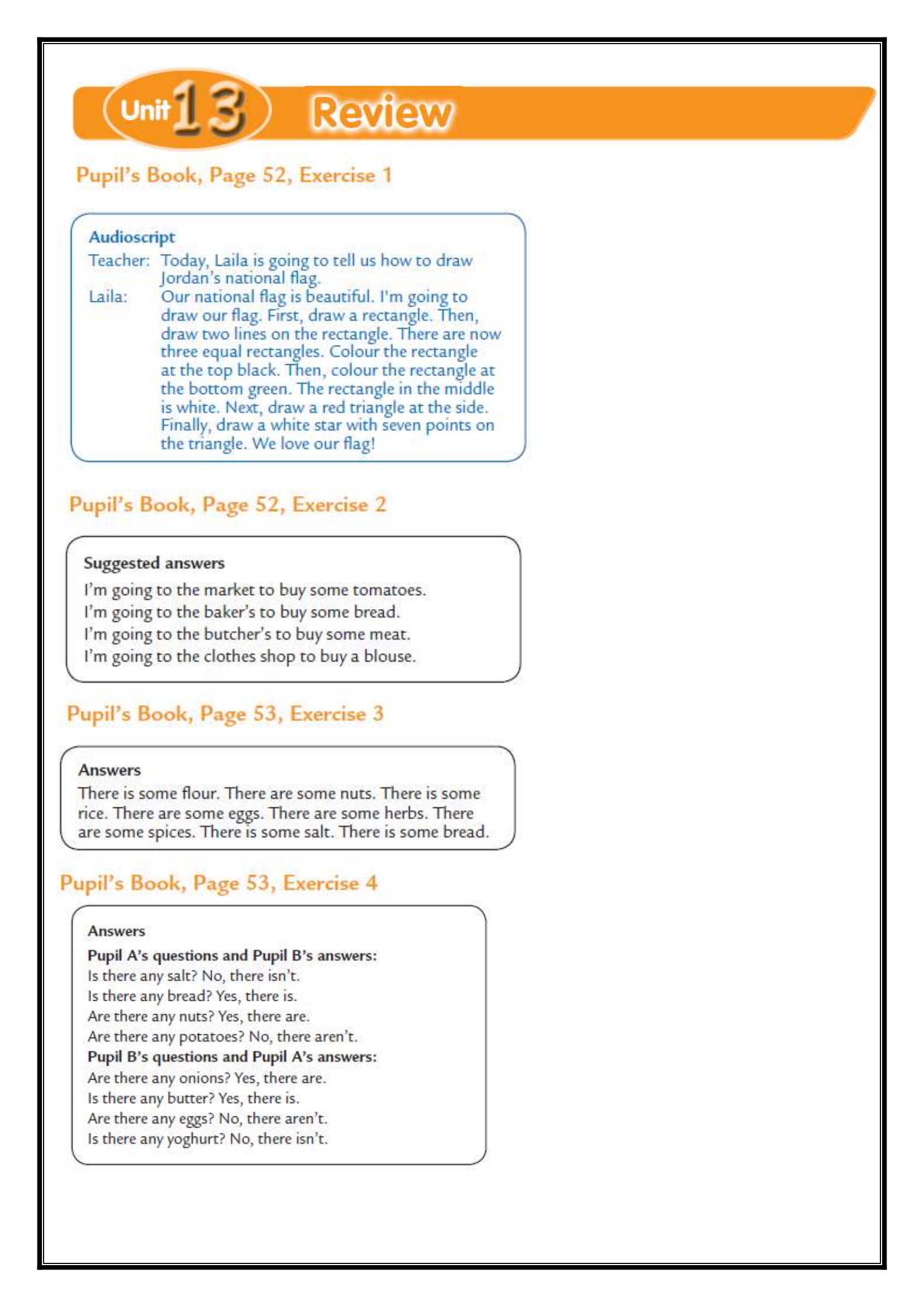 Unit 13 Review

Pupil's Book, Page 52, Exercise 1

Audioscript
Teacher: Today, Laila is going to tell us how to draw Jordan's national flag.
Laila: Our national flag is beautiful. I'm going to draw our flag. First, draw a rectangle. Then, draw two lines on the rectangle. There are now three equal rectangles. Colour the rectangle at the top black. Then, colour the rectangle at the bottom green. The rectangle in the middle is white. Next, draw a red triangle at the side. Finally, draw a white star with seven points on the triangle. We love our flag!

Pupil's Book, Page 52, Exercise 2

Suggested answers
I'm going to the market to buy some tomatoes.
I'm going to the baker's to buy some bread.
I'm going to the butcher's to buy some meat.
I'm going to the clothes shop to buy a blouse.

Pupil's Book, Page 53, Exercise 3

Answers
There is some flour. There are some nuts. There is some rice. There are some eggs. There are some herbs. There are some spices. There is some salt. There is some bread.

Pupil's Book, Page 53, Exercise 4

Answers
Pupil A's questions and Pupil B's answers:
Is there any salt? No, there isn't.
Is there any bread? Yes, there is.
Are there any nuts? Yes, there are.
Are there any potatoes? No, there aren't.
Pupil B's questions and Pupil A's answers:
Are there any onions? Yes, there are.
Is there any butter? Yes, there is.
Are there any eggs? No, there aren't.
Is there any yoghurt? No, there isn't.